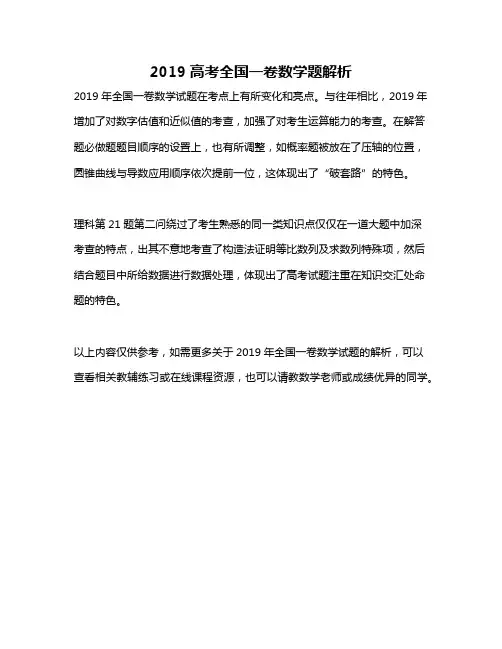 2019 高考全国一卷数学题解析

2019 年全国一卷数学试题在考点上有所变化和亮点。与往年相比，2019 年增加了对数字估值和近似值的考查，加强了对考生运算能力的考查。在解答题必做题题目顺序的设置上，也有所调整，如概率题被放在了压轴的位置，圆锥曲线与导数应用顺序依次提前一位，这体现出了“破套路”的特色。

理科第 21 题第二问绕过了考生熟悉的同一类知识点仅仅在一道大题中加深考查的特点，出其不意地考查了构造法证明等比数列及求数列特殊项，然后结合题目中所给数据进行数据处理，体现出了高考试题注重在知识交汇处命题的特色。

以上内容仅供参考，如需更多关于 2019 年全国一卷数学试题的解析，可以查看相关教辅练习或在线课程资源，也可以请教数学老师或成绩优异的同学。